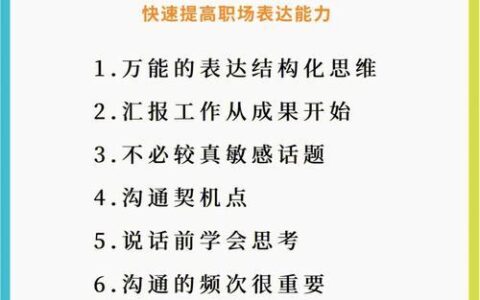 快速提高职场表达能力

1.万能的表达结构化思维

2.汇报工作从成果开始

3.不必较真敏感话题

4.沟通契机点

5.说话前学会思考

6.沟通的频次很重要